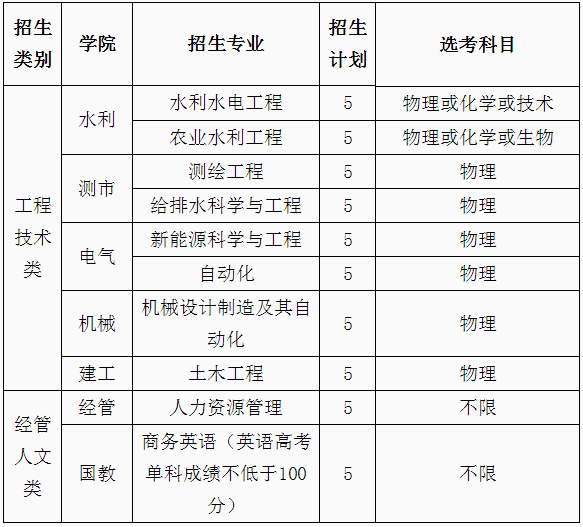 | 招生类别 | 学院 | 招生专业 | 招生计划 | 选考科目 |
|---|---|---|---|---|
| 工程技术类 | 水利 | 水利水电工程 | 5 | 物理或化学或技术 |
| | | 农业水利工程 | 5 | 物理或化学或生物 |
| | 测市 | 测绘工程 | 5 | 物理 |
| | | 给排水科学与工程 | 5 | 物理 |
| | 电气 | 新能源科学与工程 | 5 | 物理 |
| | | 自动化 | 5 | 物理 |
| | 机械 | 机械设计制造及其自动化 | 5 | 物理 |
| | 建工 | 土木工程 | 5 | 物理 |
| 经管人文类 | 经管 | 人力资源管理 | 5 | 不限 |
| | 国教 | 商务英语（英语高考单科成绩不低于100分） | 5 | 不限 |